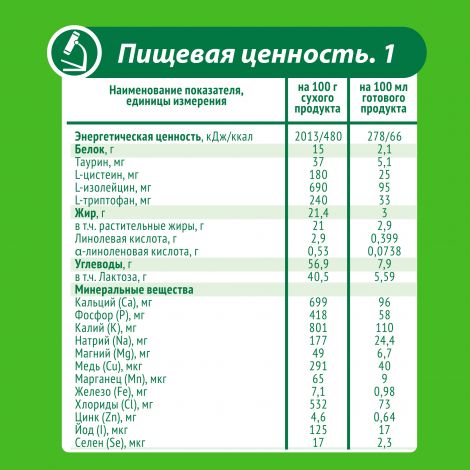 Пищевая ценность. 1

| Наименование показателя, единицы измерения | на 100 г сухого продукта | на 100 мл готового продукта |
|---|---|---|
| Энергетическая ценность, кДж/ккал | 2013/480 | 278/66 |
| Белок, г | 15 | 2,1 |
| Таурин, мг | 37 | 5,1 |
| L-цистеин, мг | 180 | 25 |
| L-изолейцин, мг | 690 | 95 |
| L-триптофан, мг | 240 | 33 |
| Жир, г | 21,4 | 3 |
| в т.ч. растительные жиры, г | 21 | 2,9 |
| Линолевая кислота, г | 2,9 | 0,399 |
| α-линоленовая кислота, г | 0,53 | 0,0738 |
| Углеводы, г | 56,9 | 7,9 |
| в т.ч. Лактоза, г | 40,5 | 5,59 |
| Минеральные вещества | | |
| Кальций (Ca), мг | 699 | 96 |
| Фосфор (P), мг | 418 | 58 |
| Калий (K), мг | 801 | 110 |
| Натрий (Na), мг | 177 | 24,4 |
| Магний (Mg), мг | 49 | 6,7 |
| Медь (Cu), мкг | 291 | 40 |
| Марганец (Mn), мкг | 65 | 9 |
| Железо (Fe), мг | 7,1 | 0,98 |
| Хлориды (Cl), мг | 532 | 73 |
| Цинк (Zn), мг | 4,6 | 0,64 |
| Йод (I), мкг | 125 | 17 |
| Селен (Se), мкг | 17 | 2,3 |